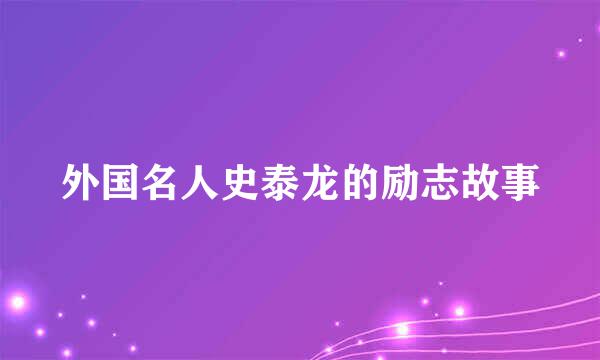 外国名人史泰龙的励志故事